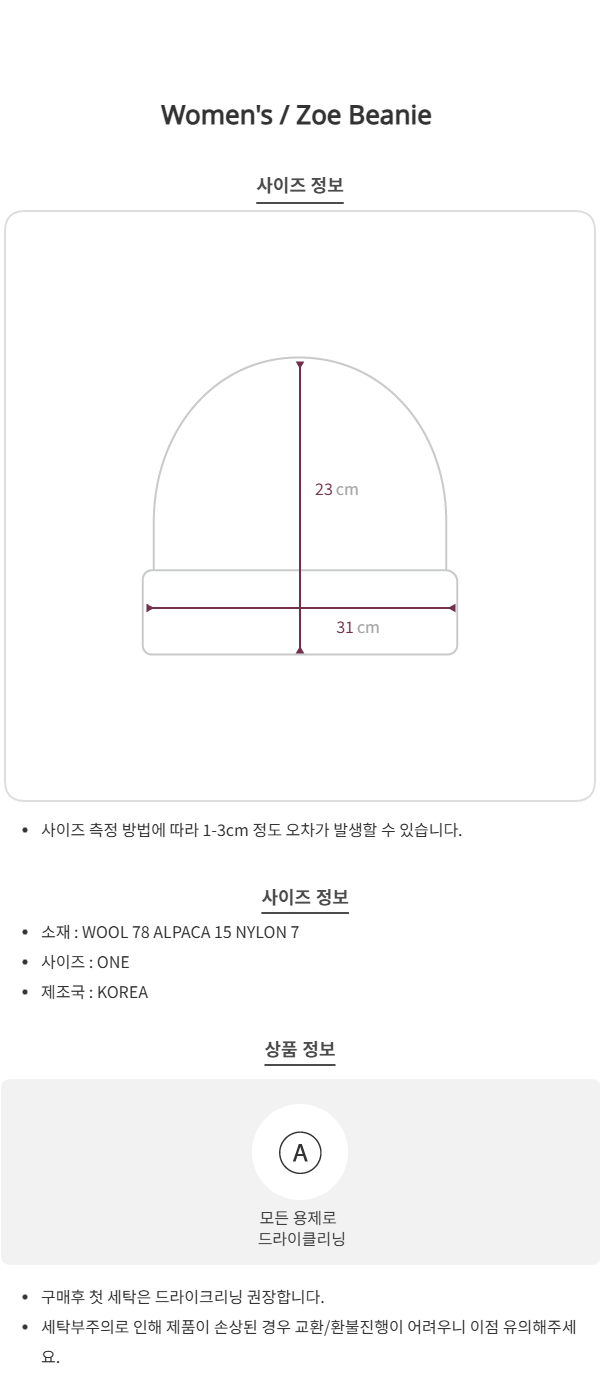 Women's / Zoe Beanie

사이즈 정보

23 cm

31 cm

• 사이즈 측정 방법에 따라 1-3cm 정도 오차가 발생할 수 있습니다.

사이즈 정보

• 소재 : WOOL 78 ALPACA 15 NYLON 7
• 사이즈 : ONE
• 제조국 : KOREA

상품 정보

A

모든 용제로
드라이클리닝

• 구매후 첫 세탁은 드라이크리닝 권장합니다.
• 세탁부주의로 인해 제품이 손상된 경우 교환/환불진행이 어려우니 이점 유의해주세요.